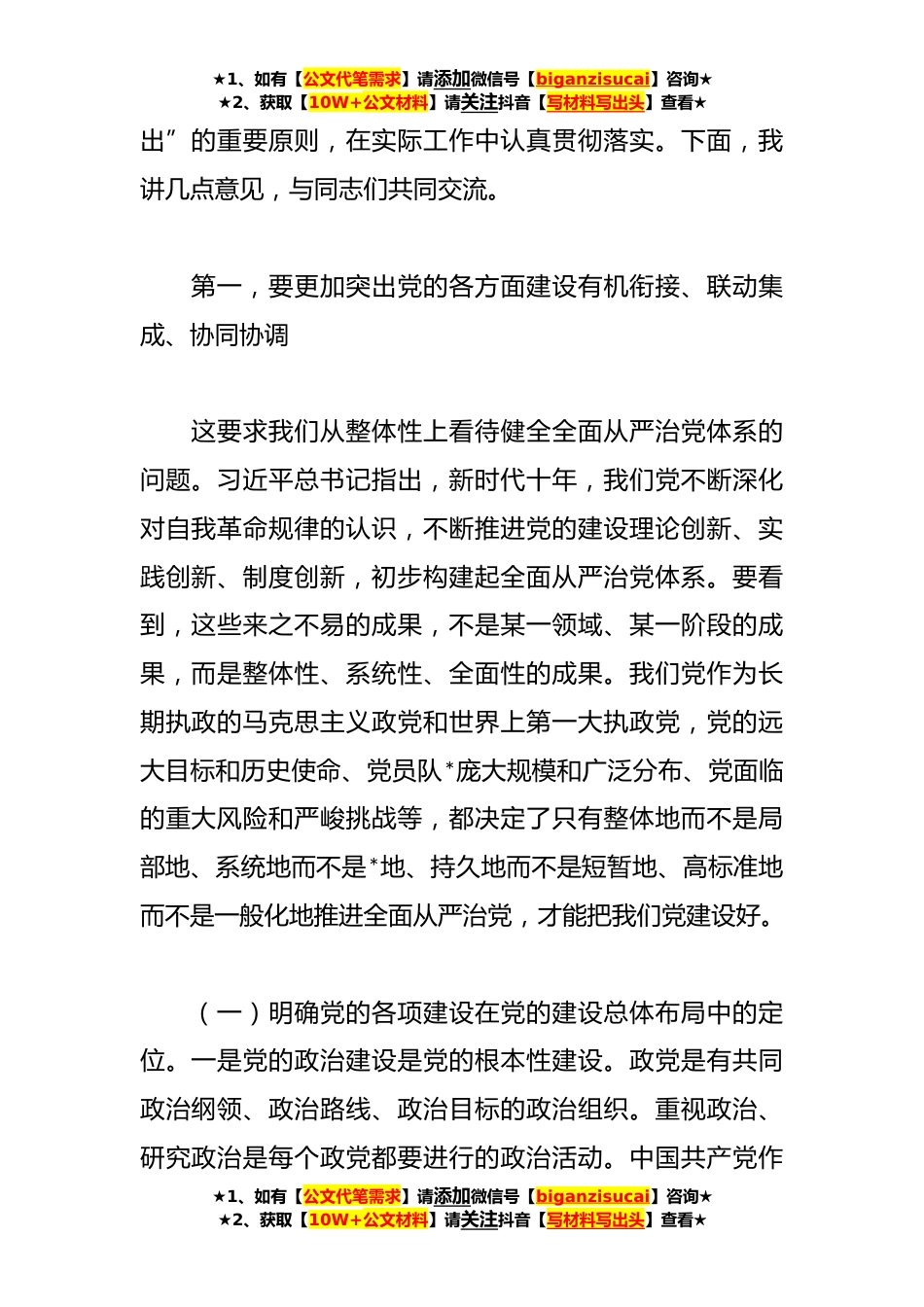 ★1、如有【公文代笔需求】请添加微信号【biganzisucai】咨询★
★2、获取【10W+公文材料】请关注抖音【写材料写出头】查看★

出”的重要原则，在实际工作中认真贯彻落实。下面，我讲几点意见，与同志们共同交流。

第一，要更加突出党的各方面建设有机衔接、联动集成、协同协调

这要求我们从整体性上看待健全全面从严治党体系的问题。习近平总书记指出，新时代十年，我们党不断深化对自我革命规律的认识，不断推进党的建设理论创新、实践创新、制度创新，初步构建起全面从严治党体系。要看到，这些来之不易的成果，不是某一领域、某一阶段的成果，而是整体性、系统性、全面性的成果。我们党作为长期执政的马克思主义政党和世界上第一大执政党，党的远大目标和历史使命、党员队*庞大规模和广泛分布、党面临的重大风险和严峻挑战等，都决定了只有整体地而不是局部地、系统地而不是*地、持久地而不是短暂地、高标准地而不是一般化地推进全面从严治党，才能把我们党建设好。

（一）明确党的各项建设在党的建设总体布局中的定位。一是党的政治建设是党的根本性建设。政党是有共同政治纲领、政治路线、政治目标的政治组织。重视政治、研究政治是每个政党都要进行的政治活动。中国共产党作

★1、如有【公文代笔需求】请添加微信号【biganzisucai】咨询★
★2、获取【10W+公文材料】请关注抖音【写材料写出头】查看★